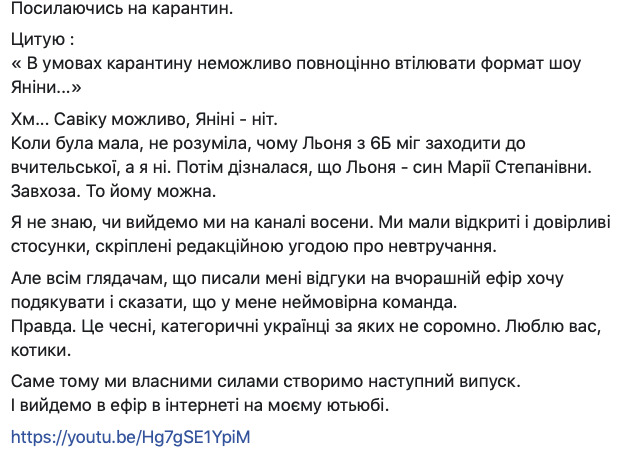 Посилаючись на карантин.

Цитую :
« В умовах карантину неможливо повноцінно втілювати формат шоу Яніни...»

Хм... Савіку можливо, Яніні - ніт.
Коли була мала, не розуміла, чому Льоня з 6Б міг заходити до вчительської, а я ні. Потім дізналася, що Льоня - син Марії Степанівни. Завхоза. То йому можна.

Я не знаю, чи вийдемо ми на каналі восени. Ми мали відкриті і довірливі стосунки, скріплені редакційною угодою про невтручання.

Але всім глядачам, що писали мені відгуки на вчорашній ефір хочу подякувати і сказати, що у мене неймовірна команда.
Правда. Це чесні, категоричні українці за яких не соромно. Люблю вас, котики.

Саме тому ми власними силами створимо наступний випуск.
І вийдемо в ефір в інтернеті на моєму ютьюбі.

https://youtu.be/Hg7gSE1YpiM